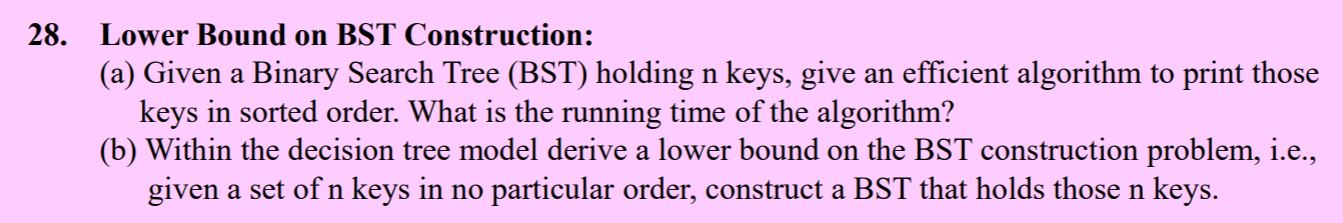 28. Lower Bound on BST Construction:

(a) Given a Binary Search Tree (BST) holding n keys, give an efficient algorithm to print those keys in sorted order. What is the running time of the algorithm?

(b) Within the decision tree model derive a lower bound on the BST construction problem, i.e., given a set of n keys in no particular order, construct a BST that holds those n keys.